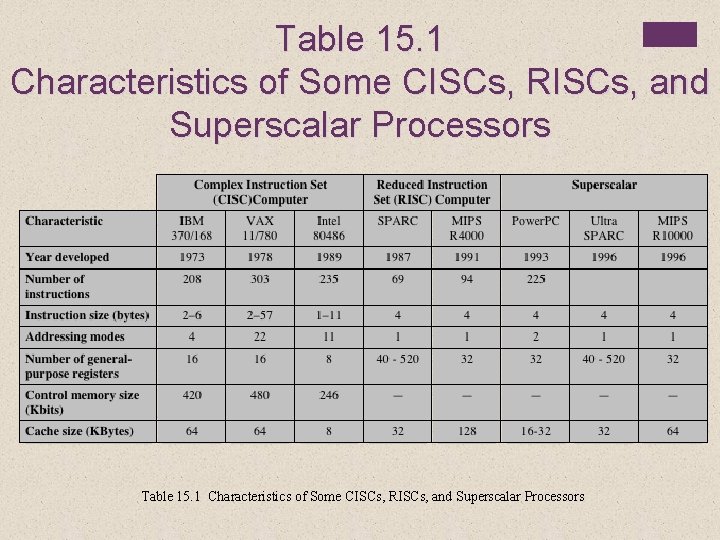 Table 15.1
Characteristics of Some CISCs, RISCs, and Superscalar Processors

| | Complex Instruction Set (CISC)Computer | | | Reduced Instruction Set (RISC) Computer | | Superscalar | | |
|---|---|---|---|---|---|---|---|---|
| Characteristic | IBM 370/168 | VAX 11/780 | Intel 80486 | SPARC | MIPS R4000 | PowerPC | Ultra SPARC | MIPS R10000 |
| Year developed | 1973 | 1978 | 1989 | 1987 | 1991 | 1993 | 1996 | 1996 |
| Number of instructions | 208 | 303 | 235 | 69 | 94 | 225 | | |
| Instruction size (bytes) | 2–6 | 2–57 | 1–11 | 4 | 4 | 4 | 4 | 4 |
| Addressing modes | 4 | 22 | 11 | 1 | 1 | 2 | 1 | 1 |
| Number of general-purpose registers | 16 | 16 | 8 | 40 - 520 | 32 | 32 | 40 - 520 | 32 |
| Control memory size (Kbits) | 420 | 480 | 246 | — | — | — | — | — |
| Cache size (KBytes) | 64 | 64 | 8 | 32 | 128 | 16-32 | 32 | 64 |

Table 15.1 Characteristics of Some CISCs, RISCs, and Superscalar Processors